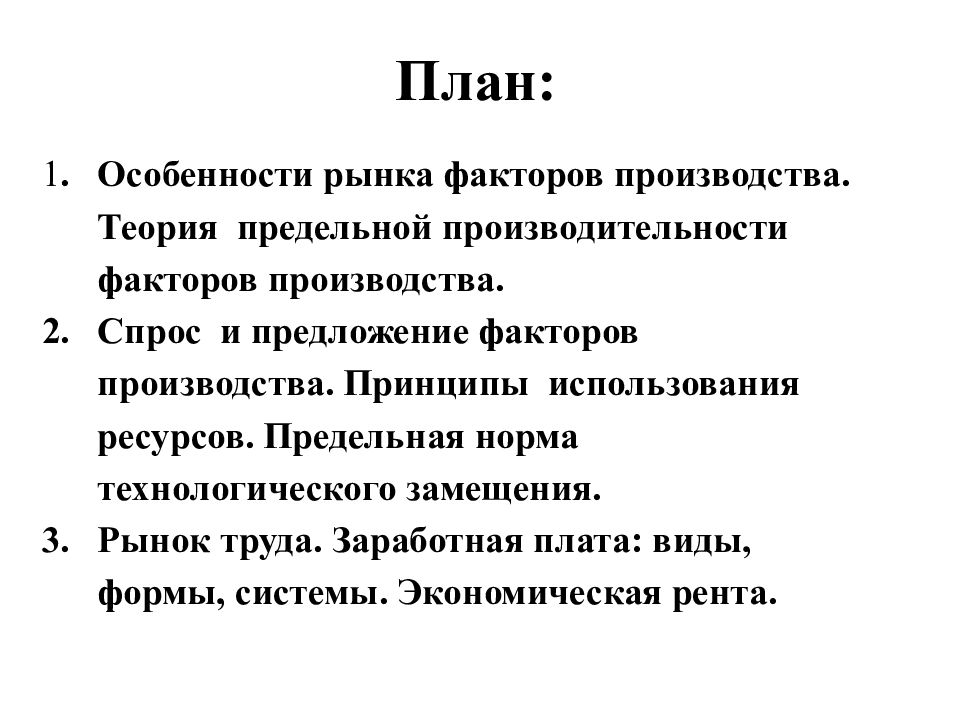 План:

1. Особенности рынка факторов производства. Теория предельной производительности факторов производства.
2. Спрос и предложение факторов производства. Принципы использования ресурсов. Предельная норма технологического замещения.
3. Рынок труда. Заработная плата: виды, формы, системы. Экономическая рента.